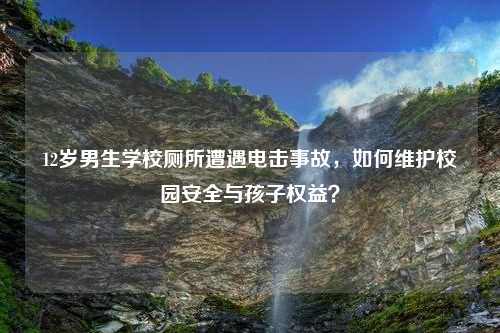 12岁男生学校厕所遭遇电击事故，如何维护校园安全与孩子权益？